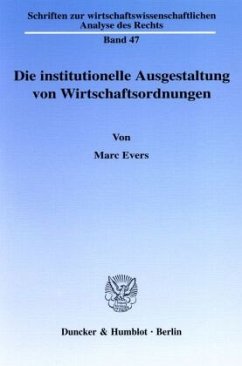 Schriften zur wirtschaftswissenschaftlichen Analyse des Rechts

Band 47

Die institutionelle Ausgestaltung von Wirtschaftsordnungen

Von

Marc Evers

Duncker & Humblot · Berlin